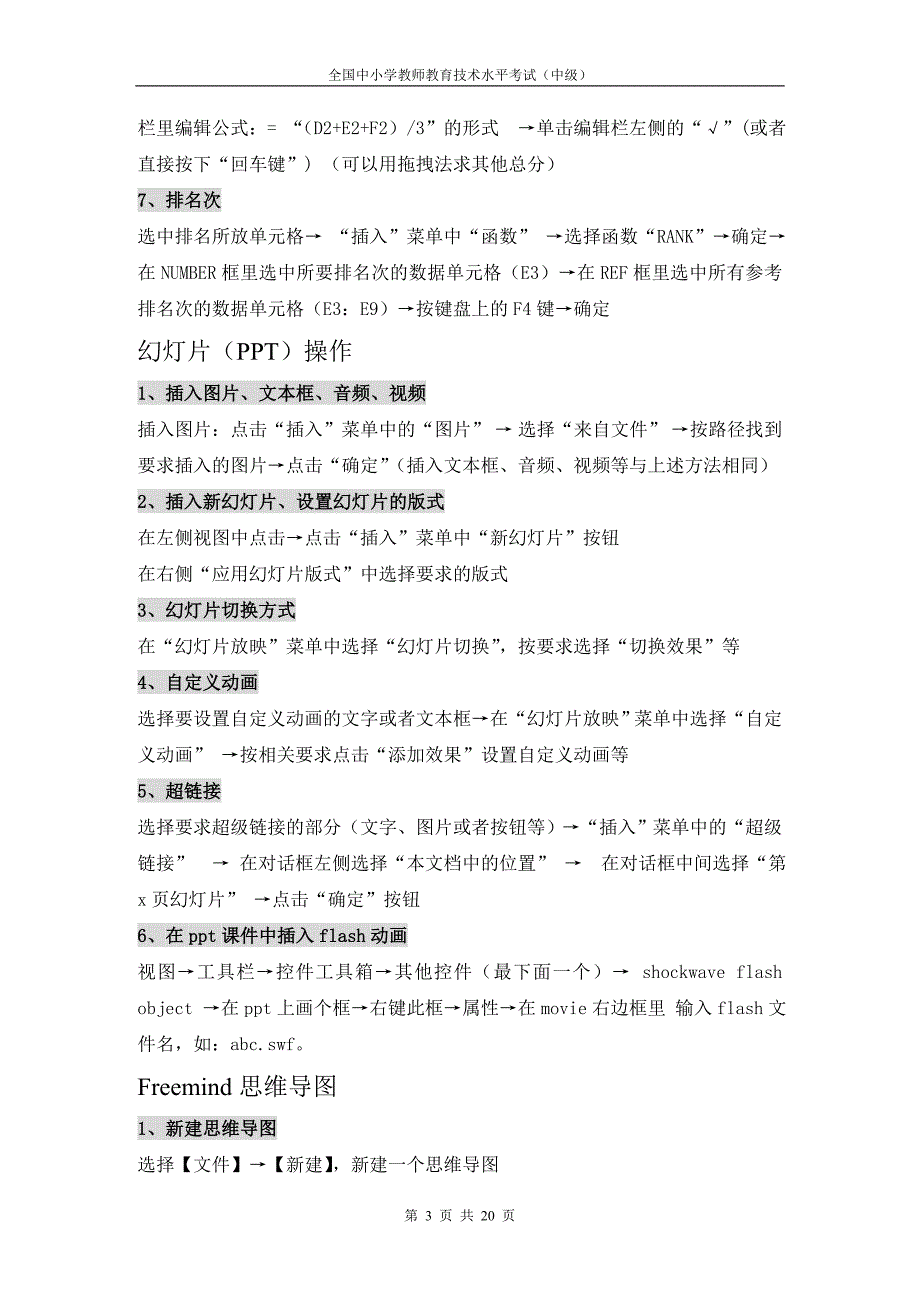 全国中小学教师教育技术水平考试（中级）

栏里编辑公式：= “（D2+E2+F2）/3”的形式 →单击编辑栏左侧的“√”(或者直接按下“回车键”) （可以用拖拽法求其他总分）

7、排名次

选中排名所放单元格→ “插入”菜单中“函数” →选择函数“RANK”→确定→在 NUMBER 框里选中所要排名次的数据单元格（E3）→在 REF 框里选中所有参考排名次的数据单元格（E3：E9）→按键盘上的 F4 键→确定

幻灯片（PPT）操作

1、插入图片、文本框、音频、视频

插入图片：点击“插入”菜单中的“图片” → 选择“来自文件” →按路径找到要求插入的图片→点击“确定”(插入文本框、音频、视频等与上述方法相同)

2、插入新幻灯片、设置幻灯片的版式

在左侧视图中点击→点击“插入”菜单中“新幻灯片”按钮

在右侧“应用幻灯片版式”中选择要求的版式

3、幻灯片切换方式

在“幻灯片放映”菜单中选择“幻灯片切换”，按要求选择“切换效果”等

4、自定义动画

选择要设置自定义动画的文字或者文本框→在“幻灯片放映”菜单中选择“自定义动画” →按相关要求点击“添加效果”设置自定义动画等

5、超链接

选择要求超级链接的部分（文字、图片或者按钮等）→“插入”菜单中的“超级链接” → 在对话框左侧选择“本文档中的位置” → 在对话框中间选择“第 x 页幻灯片” →点击“确定”按钮

6、在 ppt 课件中插入 flash 动画

视图→工具栏→控件工具箱→其他控件（最下面一个）→ shockwave flash object →在 ppt 上画个框→右键此框→属性→在 movie 右边框里 输入 flash 文件名，如：abc.swf。

Freemind 思维导图

1、新建思维导图

选择【文件】→【新建】，新建一个思维导图

第 3 页 共 20 页